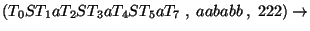 $(T_0ST_1aT_2ST_3aT_4ST_5aT_7\ ,\ aababb\ ,\ 222) \rightarrow$